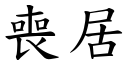 喪居